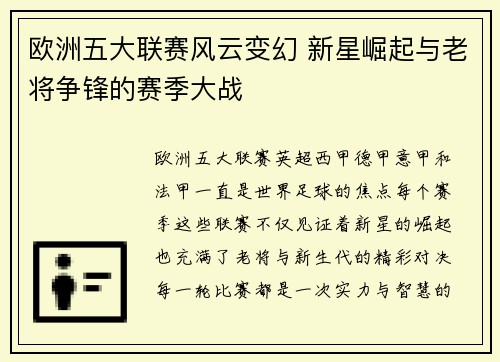 欧洲五大联赛风云变幻 新星崛起与老将争锋的赛季大战

欧洲五大联赛英超西甲德甲意甲和法甲一直是世界足球的焦点每个赛季这些联赛不仅见证着新星的崛起也充满了老将与新生代的精彩对决每一轮比赛都是一次实力与智慧的